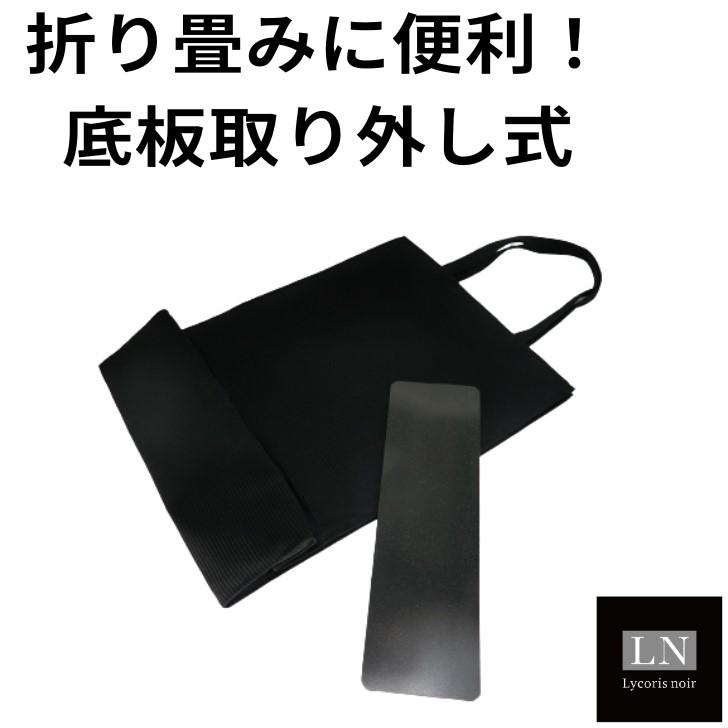 折り畳みに便利！
底板取り外し式

LN
Lycoris noir